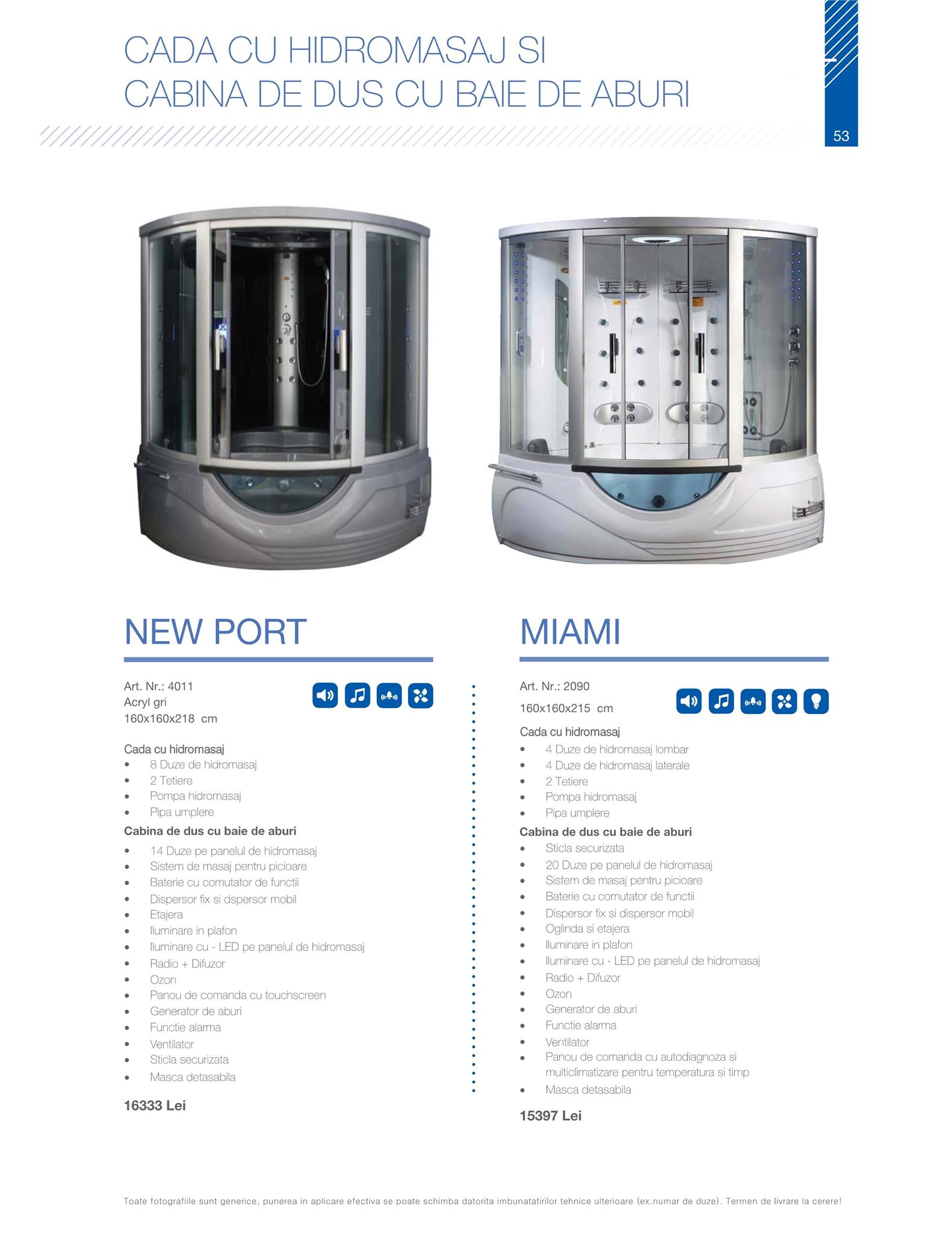 CADA CU HIDROMASAJ SI
CABINA DE DUS CU BAIE DE ABURI

53

NEW PORT

Art. Nr.: 4011
Acryl gri
160x160x218 cm

Cada cu hidromasaj
• 8 Duze de hidromasaj
• 2 Tetiere
• Pompa hidromasaj
• Pipa umplere

Cabina de dus cu baie de aburi
• 14 Duze pe panelul de hidromasaj
• Sistem de masaj pentru picioare
• Baterie cu comutator de functii
• Dispersor fix si dspersor mobil
• Etajera
• Iluminare in plafon
• Iluminare cu - LED pe panelul de hidromasaj
• Radio + Difuzor
• Ozon
• Panou de comanda cu touchscreen
• Generator de aburi
• Functie alarma
• Ventilator
• Sticla securizata
• Masca detasabila

16333 Lei

MIAMI

Art. Nr.: 2090
160x160x215 cm

Cada cu hidromasaj
• 4 Duze de hidromasaj lombar
• 4 Duze de hidromasaj laterale
• 2 Tetiere
• Pompa hidromasaj
• Pipa umplere

Cabina de dus cu baie de aburi
• Sticla securizata
• 20 Duze pe panelul de hidromasaj
• Sistem de masaj pentru picioare
• Baterie cu comutator de functii
• Dispersor fix si dispersor mobil
• Oglinda si etajera
• Iluminare in plafon
• Iluminare cu - LED pe panelul de hidromasaj
• Radio + Difuzor
• Ozon
• Generator de aburi
• Functie alarma
• Ventilator
• Panou de comanda cu autodiagnoza si multiclimatizare pentru temperatura si timp
• Masca detasabila

15397 Lei

Toate fotografiile sunt generice, punerea in aplicare efectiva se poate schimba datorita imbunatatirilor tehnice ulterioare (ex.numar de duze). Termen de livrare la cerere!